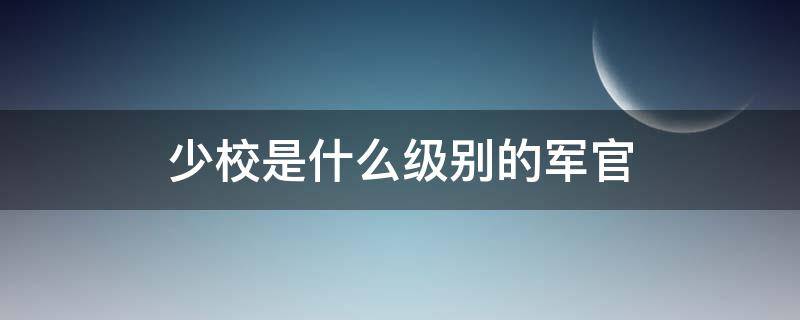 少校是什么级别的军官